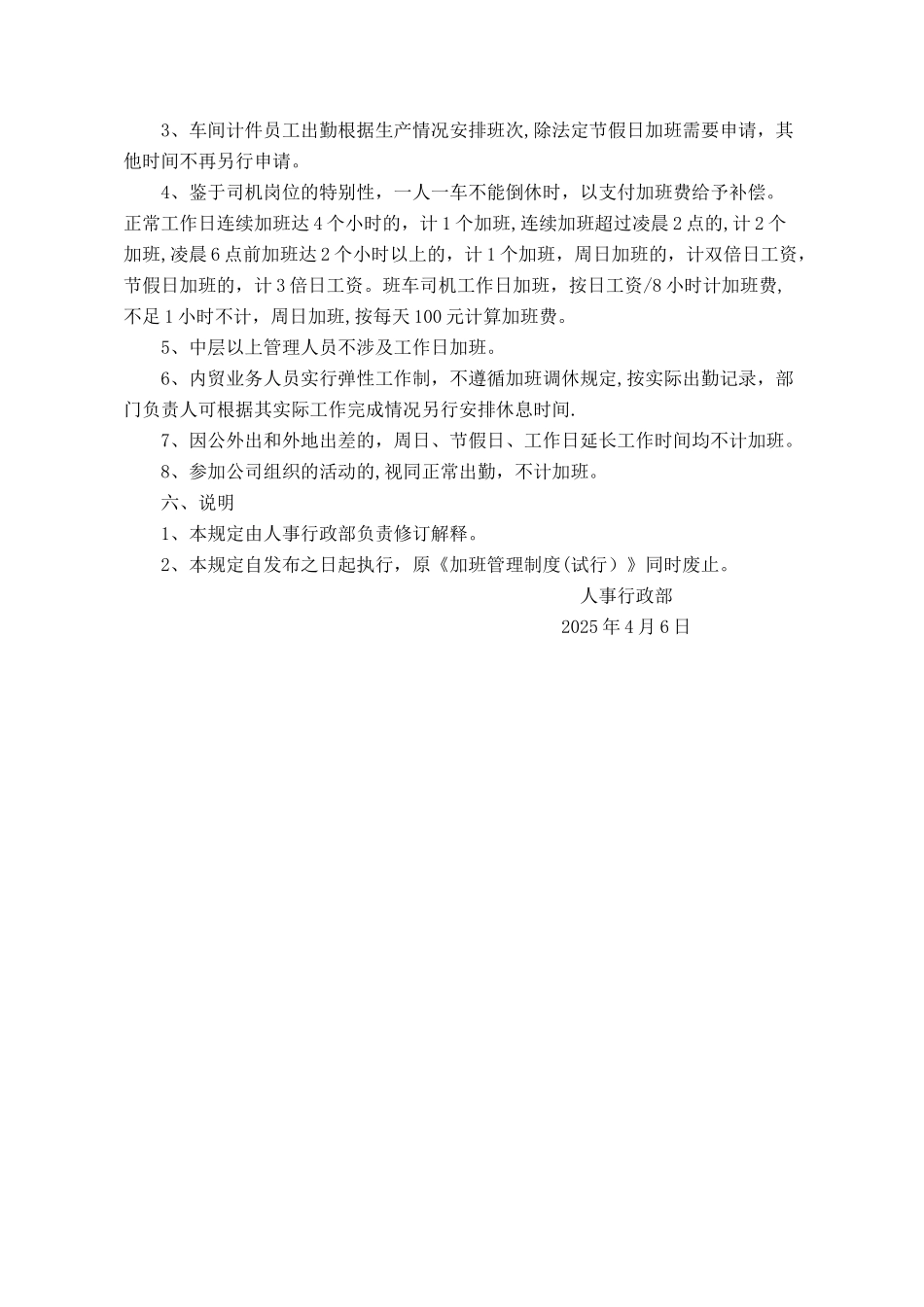 3、车间计件员工出勤根据生产情况安排班次,除法定节假日加班需要申请，其他时间不再另行申请。

4、鉴于司机岗位的特别性，一人一车不能倒休时，以支付加班费给予补偿。正常工作日连续加班达4个小时的，计1个加班,连续加班超过凌晨2点的,计2个加班,凌晨6点前加班达2个小时以上的，计1个加班，周日加班的，计双倍日工资，节假日加班的，计3倍日工资。班车司机工作日加班，按日工资/8小时计加班费，不足1小时不计，周日加班,按每天100元计算加班费。

5、中层以上管理人员不涉及工作日加班。

6、内贸业务人员实行弹性工作制，不遵循加班调休规定,按实际出勤记录，部门负责人可根据其实际工作完成情况另行安排休息时间.

7、因公外出和外地出差的，周日、节假日、工作日延长工作时间均不计加班。

8、参加公司组织的活动的,视同正常出勤，不计加班。

六、说明

1、本规定由人事行政部负责修订解释。

2、本规定自发布之日起执行，原《加班管理制度(试行）》同时废止。

人事行政部

2025年4月6日